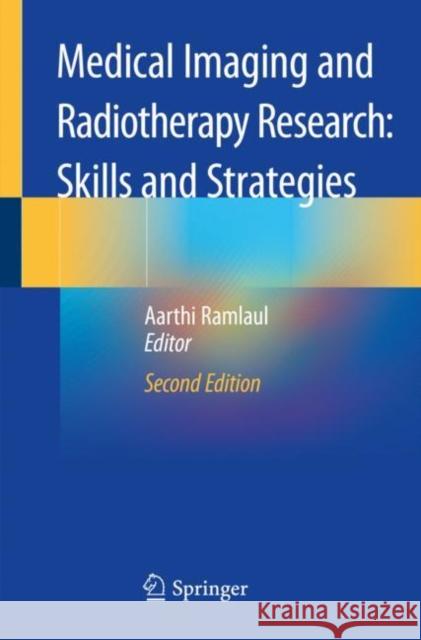 Medical Imaging and Radiotherapy Research: Skills and Strategies

Aarthi Ramlaul
Editor

Second Edition

Springer